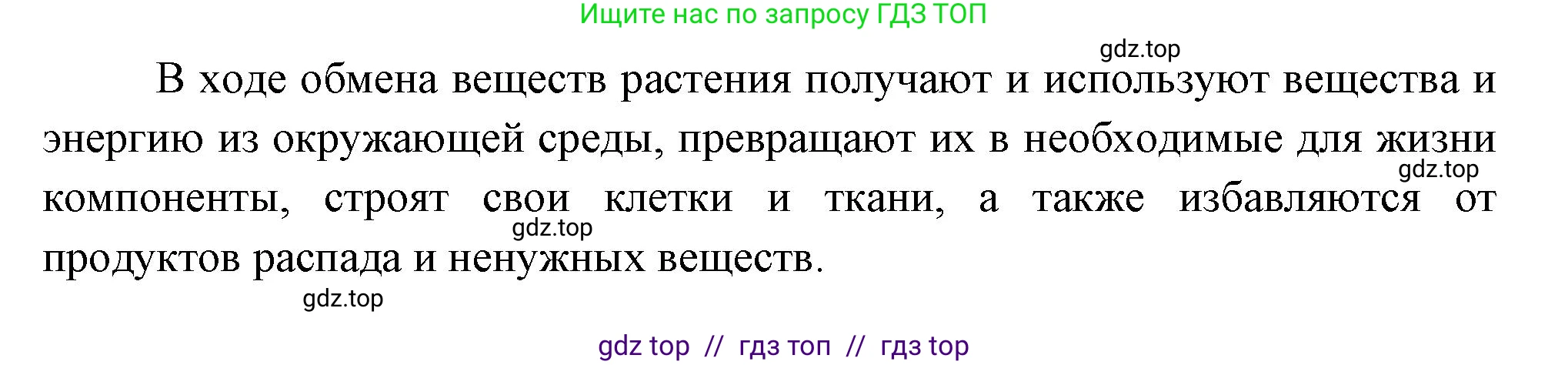 Ищите нас по запросу ГДЗ ТОП

gdz.top

В ходе обмена веществ растения получают и используют вещества и энергию из окружающей среды, превращают их в необходимые для жизни компоненты, строят свои клетки и ткани, а также избавляются от продуктов распада и ненужных веществ.

gdz.top

gdz.top

gdz.top

gdz top // гдз топ // гдз top